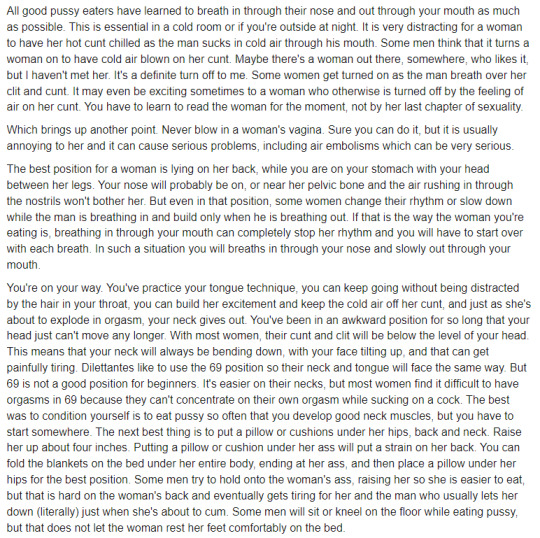 All good pussy eaters have learned to breath in through their nose and out through your mouth as much as possible. This is essential in a cold room or if you're outside at night. It is very distracting for a woman to have her hot cunt chilled as the man sucks in cold air through his mouth. Some men think that it turns a woman on to have cold air blown on her cunt. Maybe there's a woman out there, somewhere, who likes it, but I haven't met her. It's a definite turn off to me. Some women get turned on as the man breath over her clit and cunt. It may even be exciting sometimes to a woman who otherwise is turned off by the feeling of air on her cunt. You have to learn to read the woman for the moment, not by her last chapter of sexuality.

Which brings up another point. Never blow in a woman's vagina. Sure you can do it, but it is usually annoying to her and it can cause serious problems, including air embolisms which can be very serious.

The best position for a woman is lying on her back, while you are on your stomach with your head between her legs. Your nose will probably be on, or near her pelvic bone and the air rushing in through the nostrils won't bother her. But even in that position, some women change their rhythm or slow down while the man is breathing in and build only when he is breathing out. If that is the way the woman you're eating is, breathing in through your mouth can completely stop her rhythm and you will have to start over with each breath. In such a situation you will breaths in through your nose and slowly out through your mouth.

You're on your way. You've practice your tongue technique, you can keep going without being distracted by the hair in your throat, you can build her excitement and keep the cold air off her cunt, and just as she's about to explode in orgasm, your neck gives out. You've been in an awkward position for so long that your head just can't move any longer. With most women, their cunt and clit will be below the level of your head. This means that your neck will always be bending down, with your face tilting up, and that can get painfully tiring. Dilettantes like to use the 69 position so their neck and tongue will face the same way. But 69 is not a good position for beginners. It's easier on their necks, but most women find it difficult to have orgasms in 69 because they can't concentrate on their own orgasm while sucking on a cock. The best was to condition yourself is to eat pussy so often that you develop good neck muscles, but you have to start somewhere. The next best thing is to put a pillow or cushions under her hips, back and neck. Raise her up about four inches. Putting a pillow or cushion under her ass will put a strain on her back. You can fold the blankets on the bed under her entire body, ending at her ass, and then place a pillow under her hips for the best position. Some men try to hold onto the woman's ass, raising her so she is easier to eat, but that is hard on the woman's back and eventually gets tiring for her and the man who usually lets her down (literally) just when she's about to cum. Some men will sit or kneel on the floor while eating pussy, but that does not let the woman rest her feet comfortably on the bed.